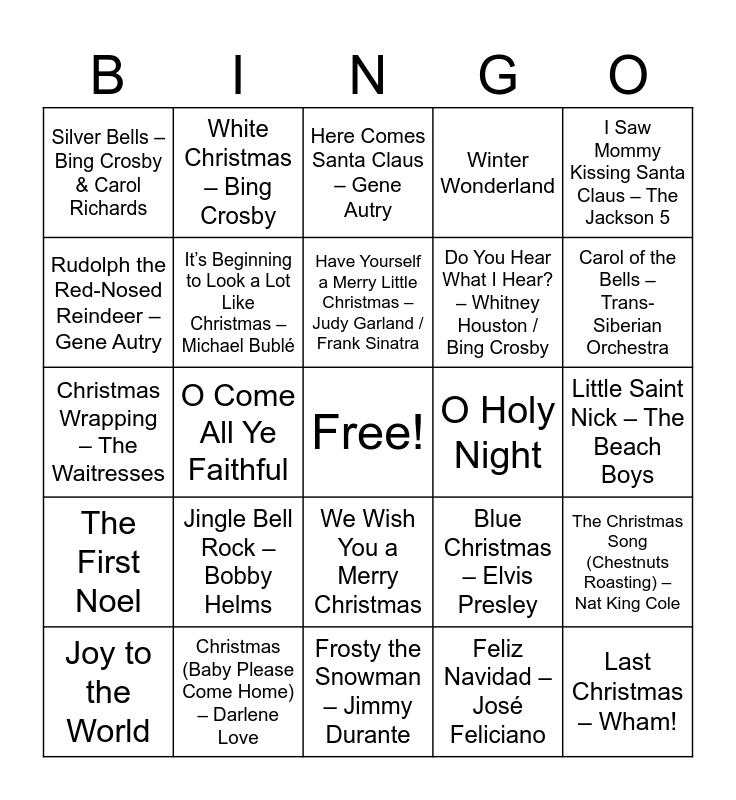 | B | I | N | G | O |
|---|---|---|---|---|
| Silver Bells – Bing Crosby & Carol Richards | White Christmas – Bing Crosby | Here Comes Santa Claus – Gene Autry | Winter Wonderland | I Saw Mommy Kissing Santa Claus – The Jackson 5 |
| Rudolph the Red-Nosed Reindeer – Gene Autry | It's Beginning to Look a Lot Like Christmas – Michael Bublé | Have Yourself a Merry Little Christmas – Judy Garland / Frank Sinatra | Do You Hear What I Hear? – Whitney Houston / Bing Crosby | Carol of the Bells – Trans-Siberian Orchestra |
| Christmas Wrapping – The Waitresses | O Come All Ye Faithful | Free! | O Holy Night | Little Saint Nick – The Beach Boys |
| The First Noel | Jingle Bell Rock – Bobby Helms | We Wish You a Merry Christmas | Blue Christmas – Elvis Presley | The Christmas Song (Chestnuts Roasting) – Nat King Cole |
| Joy to the World | Christmas (Baby Please Come Home) – Darlene Love | Frosty the Snowman – Jimmy Durante | Feliz Navidad – José Feliciano | Last Christmas – Wham! |